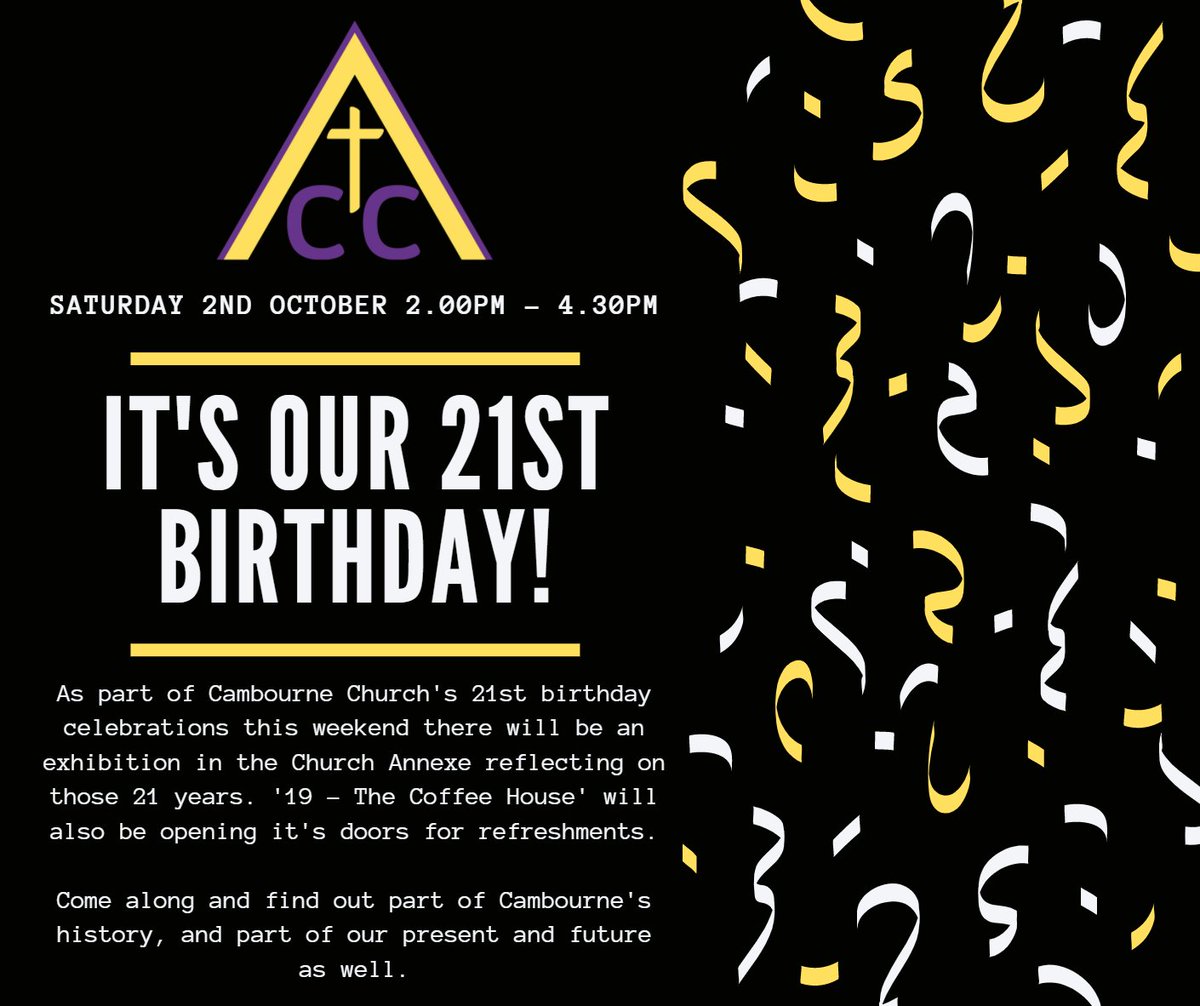 CC

SATURDAY 2ND OCTOBER 2.00PM - 4.30PM

IT'S OUR 21ST BIRTHDAY!

As part of Cambourne Church's 21st birthday celebrations this weekend there will be an exhibition in the Church Annexe reflecting on those 21 years. '19 - The Coffee House' will also be opening it's doors for refreshments.

Come along and find out part of Cambourne's history, and part of our present and future as well.